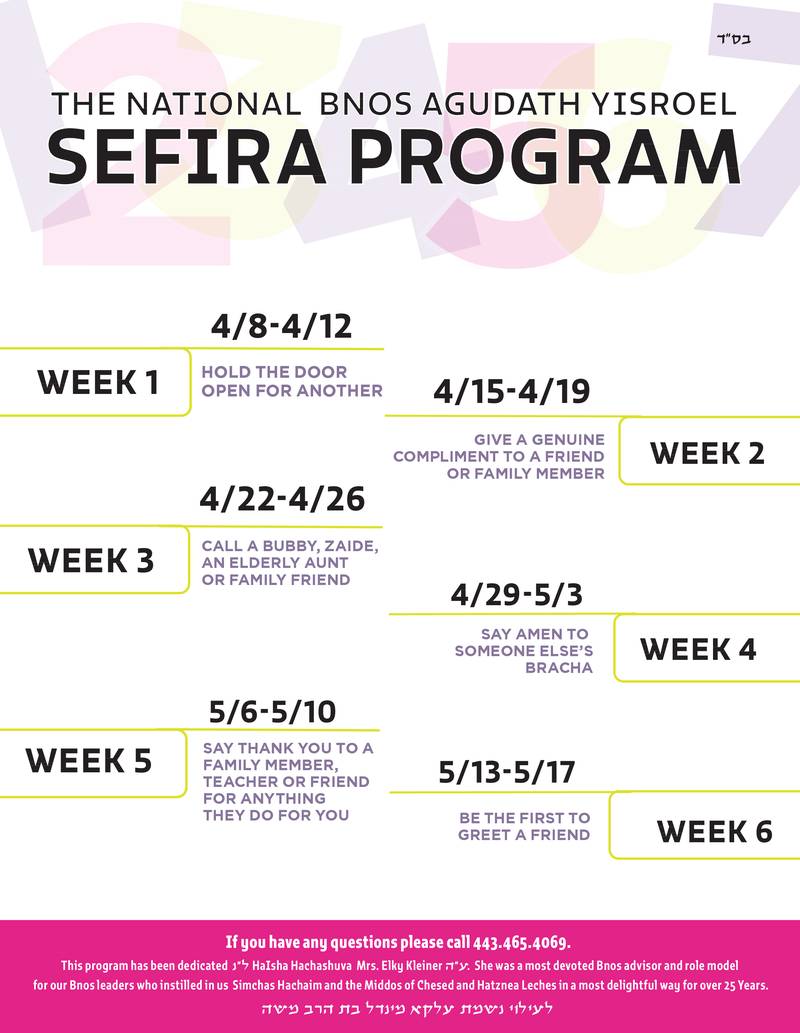 בס"ד

THE NATIONAL BNOS AGUDATH YISROEL
SEFIRA PROGRAM

4/8-4/12

WEEK 1

HOLD THE DOOR OPEN FOR ANOTHER

4/15-4/19

GIVE A GENUINE COMPLIMENT TO A FRIEND OR FAMILY MEMBER

WEEK 2

4/22-4/26

WEEK 3

CALL A BUBBY, ZAIDE, AN ELDERLY AUNT OR FAMILY FRIEND

4/29-5/3

SAY AMEN TO SOMEONE ELSE'S BRACHA

WEEK 4

5/6-5/10

WEEK 5

SAY THANK YOU TO A FAMILY MEMBER, TEACHER OR FRIEND FOR ANYTHING THEY DO FOR YOU

5/13-5/17

BE THE FIRST TO GREET A FRIEND

WEEK 6

If you have any questions please call 443.465.4069.

This program has been dedicated ל"נ HaIsha Hachashuva Mrs. Elky Kleiner ע"ה. She was a most devoted Bnos advisor and role model for our Bnos leaders who instilled in us Simchas Hachaim and the Middos of Chesed and Hatznea Leches in a most delightful way for over 25 Years.

לעילוי נשמת עלקא מינדל בת הרב משה